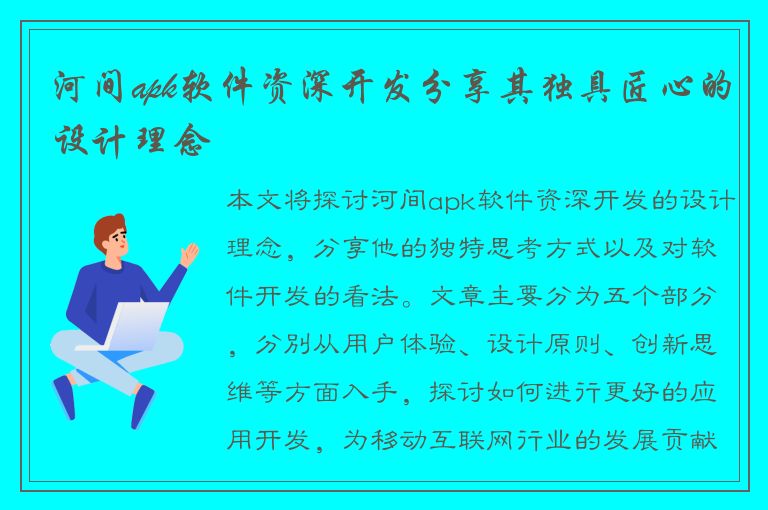 河间apk软件资深开发分享其独具匠心的设计理念

本文将探讨河间apk软件资深开发的设计理念，分享他的独特思考方式以及对软件开发的看法。文章主要分为五个部分，分别从用户体验、设计原则、创新思维等方面入手，探讨如何进行更好的应用开发，为移动互联网行业的发展贡献